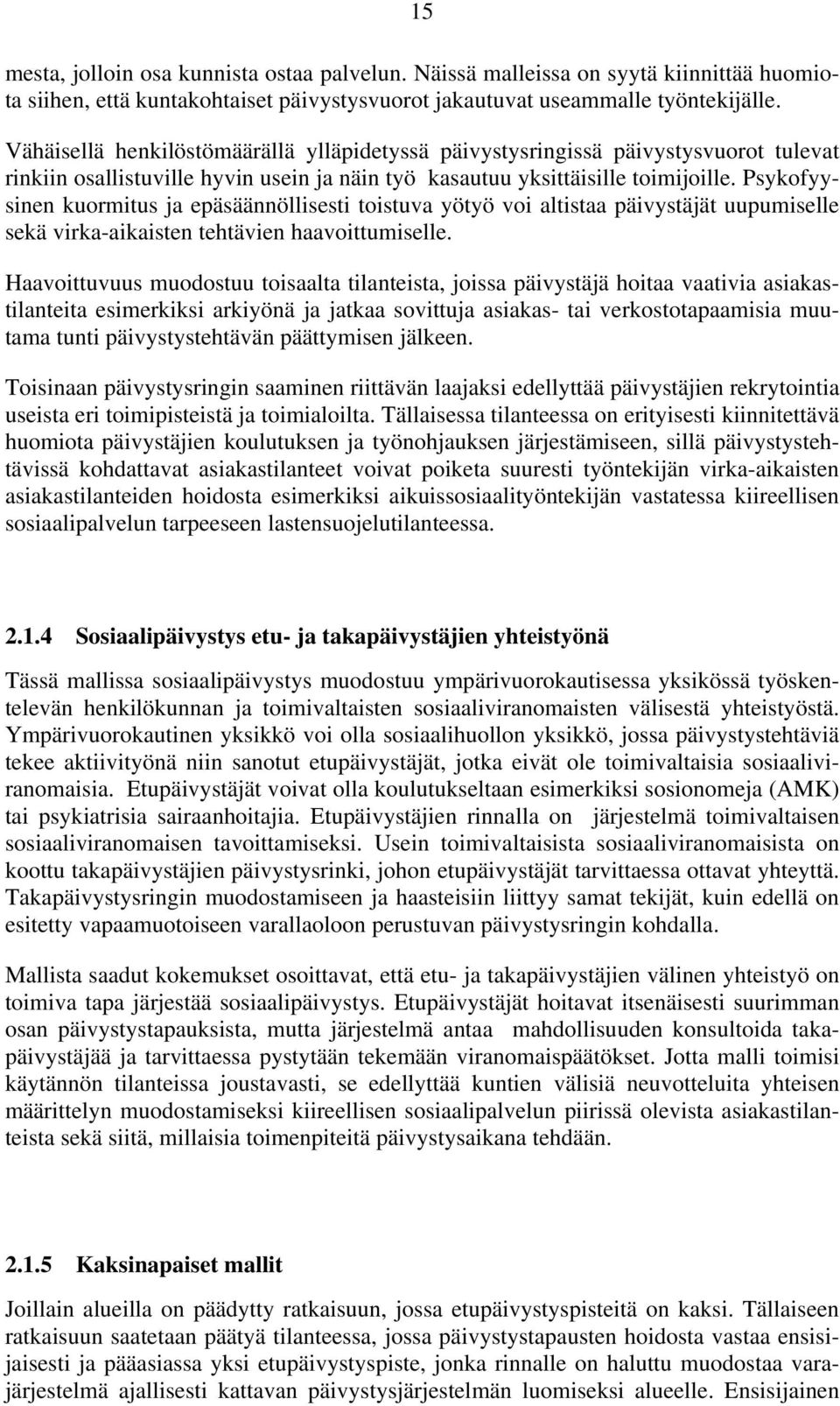 15

mesta, jolloin osa kunnista ostaa palvelun. Näissä malleissa on syytä kiinnittää huomiota siihen, että kuntakohtaiset päivystysvuorot jakautuvat useammalle työntekijälle.

Vähäisellä henkilöstömäärällä ylläpidetyssä päivystysringissä päivystysvuorot tulevat rinkiin osallistuville hyvin usein ja näin työ kasautuu yksittäisille toimijoille. Psykofyysinen kuormitus ja epäsäännöllisesti toistuva yötyö voi altistaa päivystäjät uupumiselle sekä virka-aikaisten tehtävien haavoittumiselle.

Haavoittuvuus muodostuu toisaalta tilanteista, joissa päivystäjä hoitaa vaativia asiakastilanteita esimerkiksi arkiyönä ja jatkaa sovittuja asiakas- tai verkostotapaamisia muutama tunti päivystystehtävän päättymisen jälkeen.

Toisinaan päivystysringin saaminen riittävän laajaksi edellyttää päivystäjien rekrytointia useista eri toimipisteistä ja toimialoilta. Tällaisessa tilanteessa on erityisesti kiinnitettävä huomiota päivystäjien koulutuksen ja työnohjauksen järjestämiseen, sillä päivystystehtävissä kohdattavat asiakastilanteet voivat poiketa suuresti työntekijän virka-aikaisten asiakastilanteiden hoidosta esimerkiksi aikuissosiaalityöntekijän vastatessa kiireellisen sosiaalipalvelun tarpeeseen lastensuojelutilanteessa.

2.1.4 Sosiaalipäivystys etu- ja takapäivystäjien yhteistyönä

Tässä mallissa sosiaalipäivystys muodostuu ympärivuorokautisessa yksikössä työskentelevän henkilökunnan ja toimivaltaisten sosiaaliviranomaisten välisestä yhteistyöstä. Ympärivuorokautinen yksikkö voi olla sosiaalihuollon yksikkö, jossa päivystystehtäviä tekee aktiivityönä niin sanotut etupäivystäjät, jotka eivät ole toimivaltaisia sosiaaliviranomaisia. Etupäivystäjät voivat olla koulutukseltaan esimerkiksi sosionomeja (AMK) tai psykiatrisia sairaanhoitajia. Etupäivystäjien rinnalla on järjestelmä toimivaltaisen sosiaaliviranomaisen tavoittamiseksi. Usein toimivaltaisista sosiaaliviranomaisista on koottu takapäivystäjien päivystysrinki, johon etupäivystäjät tarvittaessa ottavat yhteyttä. Takapäivystysringin muodostamiseen ja haasteisiin liittyy samat tekijät, kuin edellä on esitetty vapaamuotoiseen varallaoloon perustuvan päivystysringin kohdalla.

Mallista saadut kokemukset osoittavat, että etu- ja takapäivystäjien välinen yhteistyö on toimiva tapa järjestää sosiaalipäivystys. Etupäivystäjät hoitavat itsenäisesti suurimman osan päivystystapauksista, mutta järjestelmä antaa mahdollisuuden konsultoida takapäivystäjää ja tarvittaessa pystytään tekemään viranomaispäätökset. Jotta malli toimisi käytännön tilanteissa joustavasti, se edellyttää kuntien välisiä neuvotteluita yhteisen määrittelyn muodostamiseksi kiireellisen sosiaalipalvelun piirissä olevista asiakastilanteista sekä siitä, millaisia toimenpiteitä päivystysaikana tehdään.

2.1.5 Kaksinapaiset mallit

Joillain alueilla on päädytty ratkaisuun, jossa etupäivystyspisteitä on kaksi. Tällaiseen ratkaisuun saatetaan päätyä tilanteessa, jossa päivystystapausten hoidosta vastaa ensisijaisesti ja pääasiassa yksi etupäivystyspiste, jonka rinnalle on haluttu muodostaa varajärjestelmä ajallisesti kattavan päivystysjärjestelmän luomiseksi alueelle. Ensisijainen